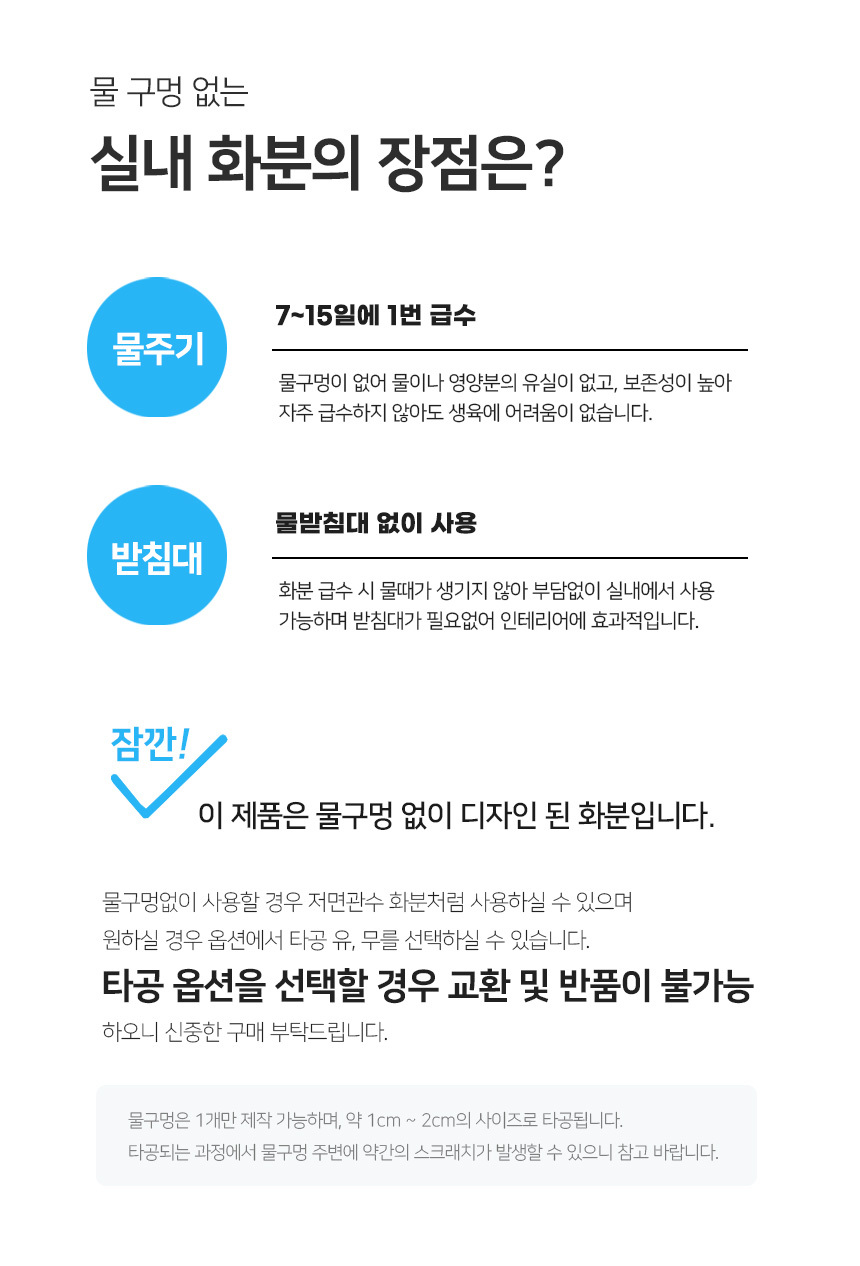 물 구멍 없는

실내 화분의 장점은?

물주기

7~15일에 1번 급수

물구멍이 없어 물이나 영양분의 유실이 없고, 보존성이 높아 자주 급수하지 않아도 생육에 어려움이 없습니다.

받침대

물받침대 없이 사용

화분 급수 시 물때가 생기지 않아 부담없이 실내에서 사용 가능하며 받침대가 필요없어 인테리어에 효과적입니다.

잠깐!

이 제품은 물구멍 없이 디자인 된 화분입니다.

물구멍없이 사용할 경우 저면관수 화분처럼 사용하실 수 있으며 원하실 경우 옵션에서 타공 유, 무를 선택하실 수 있습니다.

타공 옵션을 선택할 경우 교환 및 반품이 불가능 하오니 신중한 구매 부탁드립니다.

물구멍은 1개만 제작 가능하며, 약 1cm ~ 2cm의 사이즈로 타공됩니다.
타공되는 과정에서 물구멍 주변에 약간의 스크래치가 발생할 수 있으니 참고 바랍니다.